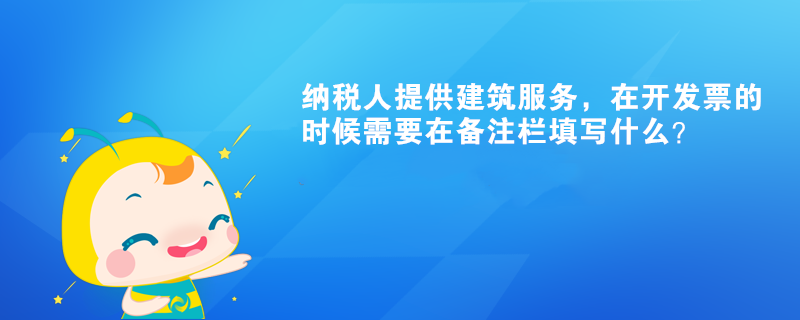 纳税人提供建筑服务，在开发票的时候需要在备注栏填写什么？